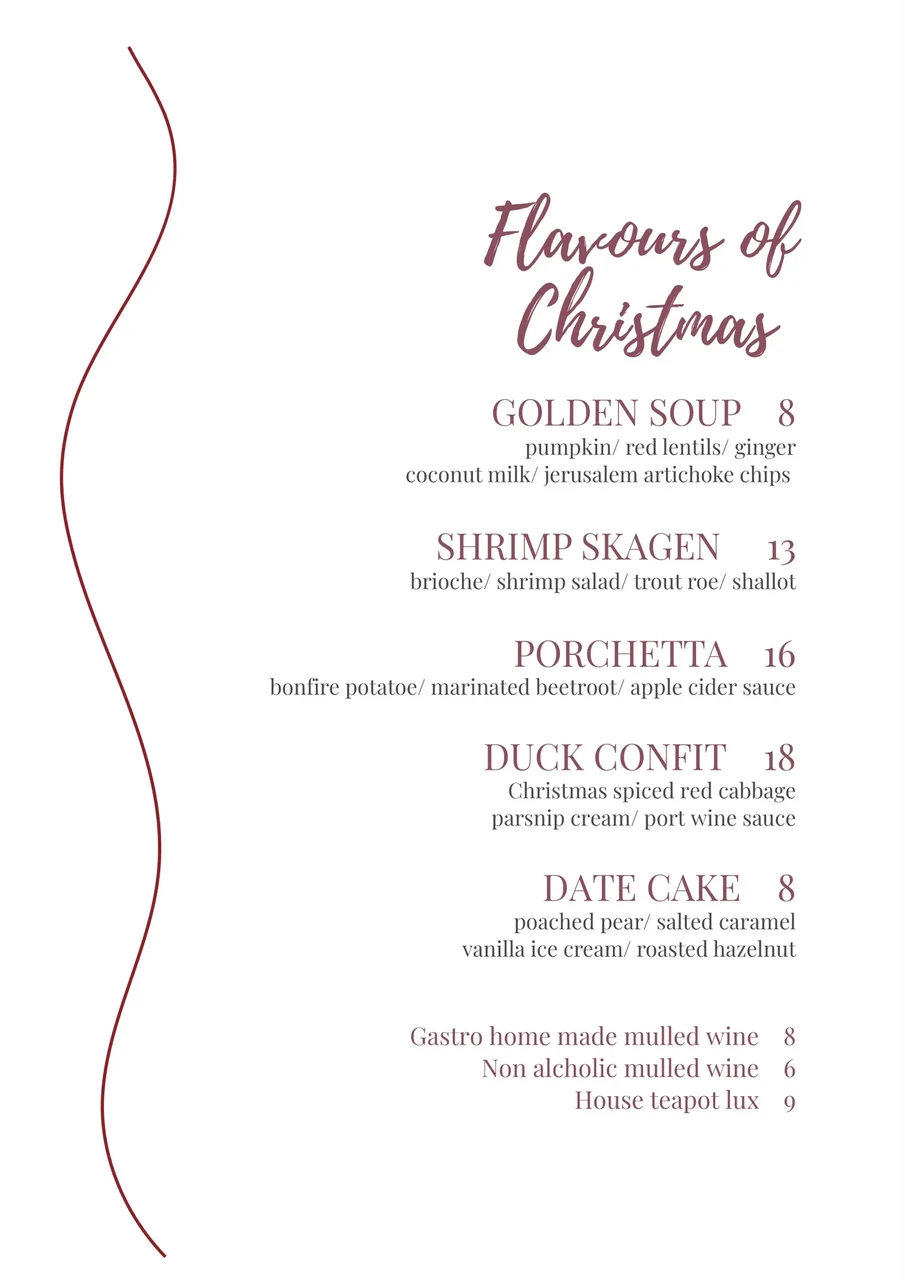 Flavours of Christmas

GOLDEN SOUP 8
pumpkin/ red lentils/ ginger
coconut milk/ jerusalem artichoke chips

SHRIMP SKAGEN 13
brioche/ shrimp salad/ trout roe/ shallot

PORCHETTA 16
bonfire potatoe/ marinated beetroot/ apple cider sauce

DUCK CONFIT 18
Christmas spiced red cabbage
parsnip cream/ port wine sauce

DATE CAKE 8
poached pear/ salted caramel
vanilla ice cream/ roasted hazelnut

Gastro home made mulled wine 8
Non alcholic mulled wine 6
House teapot lux 9